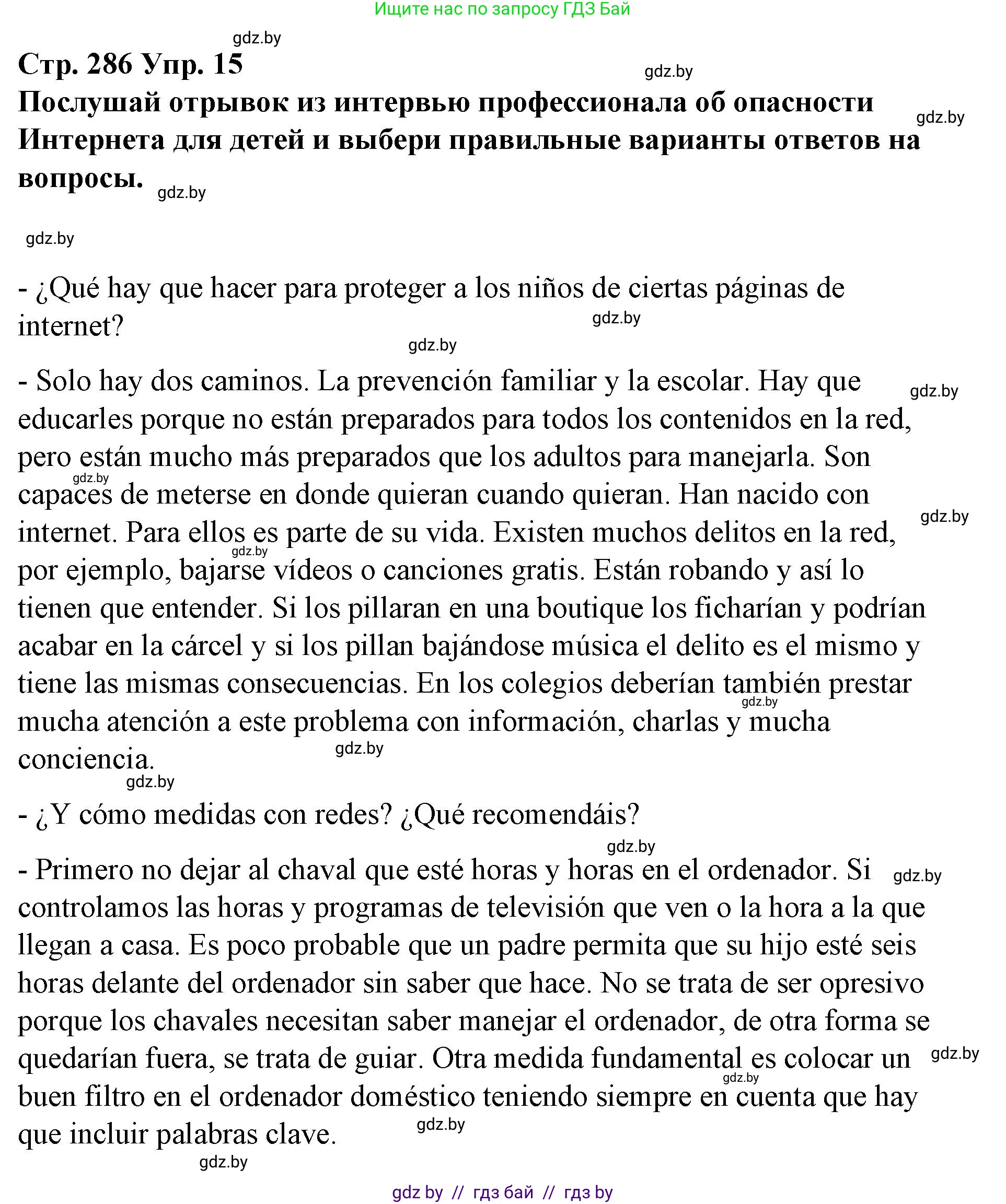 Ищите нас по запросу ГДЗ Бай

gdz.by

Стр. 286 Упр. 15

gdz.by

Послушай отрывок из интервью профессионала об опасности Интернета для детей и выбери правильные варианты ответов на вопросы.

gdz.by

gdz.by

gdz.by

- ¿Qué hay que hacer para proteger a los niños de ciertas páginas de internet?

gdz.by

gdz.by

- Solo hay dos caminos. La prevención familiar y la escolar. Hay que educarles porque no están preparados para todos los contenidos en la red, pero están mucho más preparados que los adultos para manejarla. Son capaces de meterse en donde quieran cuando quieran. Han nacido con internet. Para ellos es parte de su vida. Existen muchos delitos en la red, por ejemplo, bajarse vídeos o canciones gratis. Están robando y así lo tienen que entender. Si los pillaran en una boutique los ficharían y podrían acabar en la cárcel y si los pillan bajándose música el delito es el mismo y tiene las mismas consecuencias. En los colegios deberían también prestar mucha atención a este problema con información, charlas y mucha conciencia.

gdz.by gdz.by gdz.by gdz.by gdz.by gdz.by gdz.by

- ¿Y cómo medidas con redes? ¿Qué recomendáis?

gdz.by

- Primero no dejar al chaval que esté horas y horas en el ordenador. Si controlamos las horas y programas de televisión que ven o la hora a la que llegan a casa. Es poco probable que un padre permita que su hijo esté seis horas delante del ordenador sin saber que hace. No se trata de ser opresivo porque los chavales necesitan saber manejar el ordenador, de otra forma se quedarían fuera, se trata de guiar. Otra medida fundamental es colocar un buen filtro en el ordenador doméstico teniendo siempre en cuenta que hay que incluir palabras clave.

gdz.by gdz.by gdz.by gdz.by gdz.by

gdz by // гдз бай // гдз by